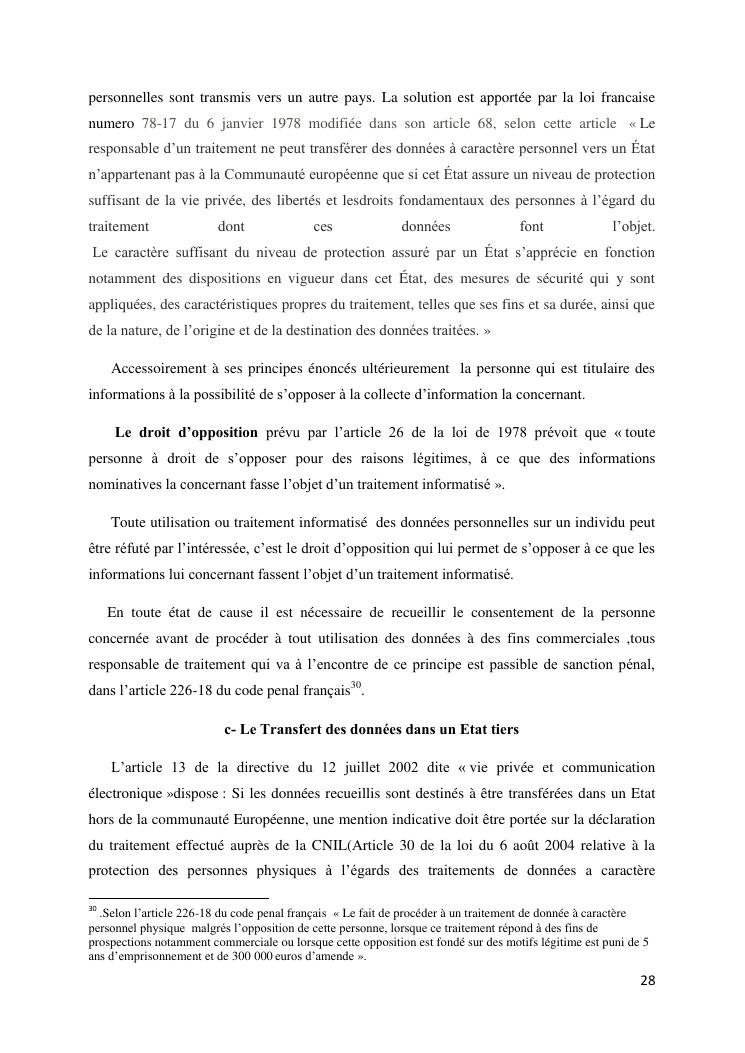 personnelles sont transmis vers un autre pays. La solution est apportée par la loi francaise numero 78-17 du 6 janvier 1978 modifiée dans son article 68, selon cette article « Le responsable d'un traitement ne peut transférer des données à caractère personnel vers un État n'appartenant pas à la Communauté européenne que si cet État assure un niveau de protection suffisant de la vie privée, des libertés et lesdroits fondamentaux des personnes à l'égard du traitement dont ces données font l'objet.
Le caractère suffisant du niveau de protection assuré par un État s'apprécie en fonction notamment des dispositions en vigueur dans cet État, des mesures de sécurité qui y sont appliquées, des caractéristiques propres du traitement, telles que ses fins et sa durée, ainsi que de la nature, de l'origine et de la destination des données traitées. »

Accessoirement à ses principes énoncés ultérieurement la personne qui est titulaire des informations à la possibilité de s'opposer à la collecte d'information la concernant.

Le droit d'opposition prévu par l'article 26 de la loi de 1978 prévoit que « toute personne à droit de s'opposer pour des raisons légitimes, à ce que des informations nominatives la concernant fasse l'objet d'un traitement informatisé ».

Toute utilisation ou traitement informatisé des données personnelles sur un individu peut être réfuté par l'intéressée, c'est le droit d'opposition qui lui permet de s'opposer à ce que les informations lui concernant fassent l'objet d'un traitement informatisé.

En toute état de cause il est nécessaire de recueillir le consentement de la personne concernée avant de procéder à tout utilisation des données à des fins commerciales ,tous responsable de traitement qui va à l'encontre de ce principe est passible de sanction pénal, dans l'article 226-18 du code penal français$^{30}$.

c- Le Transfert des données dans un Etat tiers

L'article 13 de la directive du 12 juillet 2002 dite « vie privée et communication électronique »dispose : Si les données recueillis sont destinés à être transférées dans un Etat hors de la communauté Européenne, une mention indicative doit être portée sur la déclaration du traitement effectué auprès de la CNIL(Article 30 de la loi du 6 août 2004 relative à la protection des personnes physiques à l'égards des traitements de données a caractère

$^{30}$ .Selon l'article 226-18 du code penal français « Le fait de procéder à un traitement de donnée à caractère personnel physique malgrés l'opposition de cette personne, lorsque ce traitement répond à des fins de prospections notamment commerciale ou lorsque cette opposition est fondé sur des motifs légitime est puni de 5 ans d'emprisonnement et de 300 000 euros d'amende ».

28